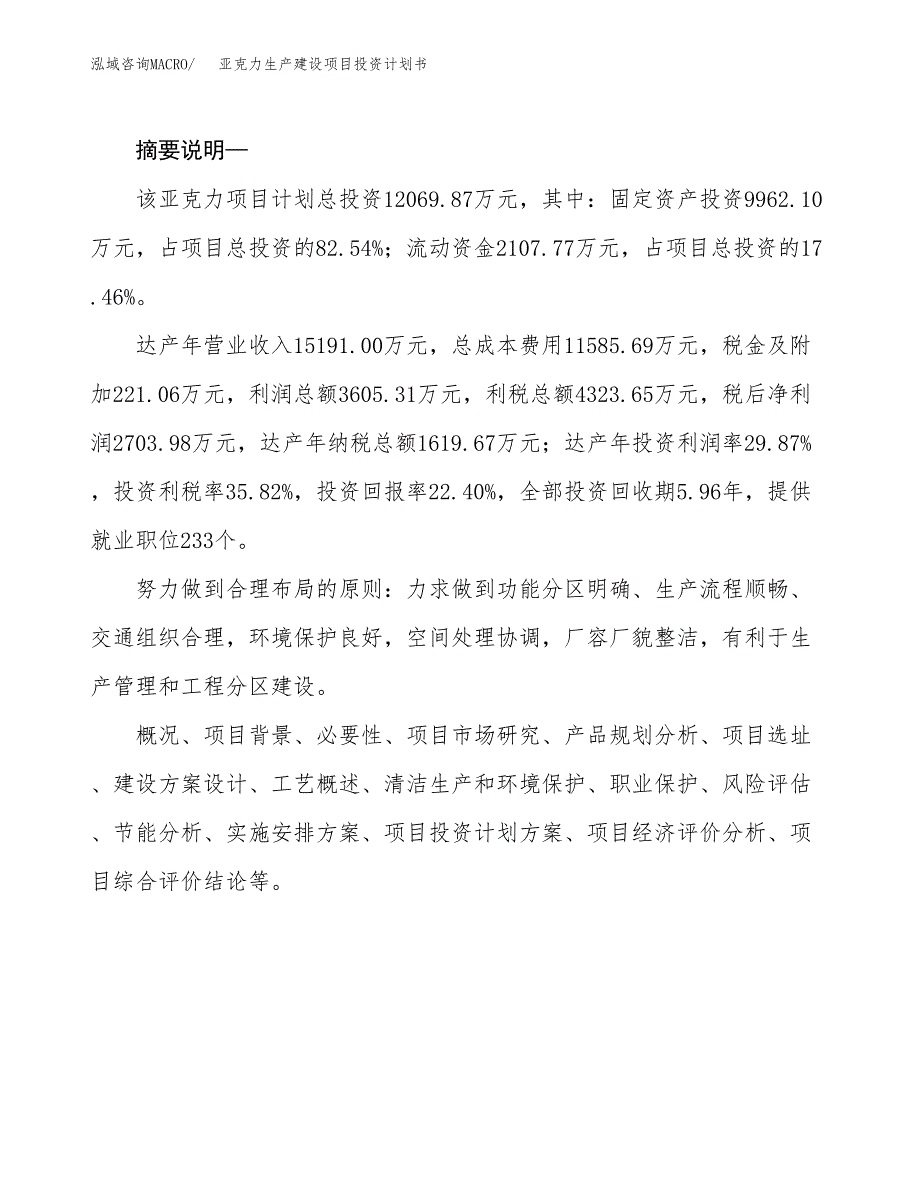 泓域咨询MACRO/　亚克力生产建设项目投资计划书

摘要说明—

该亚克力项目计划总投资12069.87万元，其中：固定资产投资9962.10万元，占项目总投资的82.54%；流动资金2107.77万元，占项目总投资的17.46%。

达产年营业收入15191.00万元，总成本费用11585.69万元，税金及附加221.06万元，利润总额3605.31万元，利税总额4323.65万元，税后净利润2703.98万元，达产年纳税总额1619.67万元；达产年投资利润率29.87%，投资利税率35.82%，投资回报率22.40%，全部投资回收期5.96年，提供就业职位233个。

努力做到合理布局的原则：力求做到功能分区明确、生产流程顺畅、交通组织合理，环境保护良好，空间处理协调，厂容厂貌整洁，有利于生产管理和工程分区建设。

概况、项目背景、必要性、项目市场研究、产品规划分析、项目选址、建设方案设计、工艺概述、清洁生产和环境保护、职业保护、风险评估、节能分析、实施安排方案、项目投资计划方案、项目经济评价分析、项目综合评价结论等。